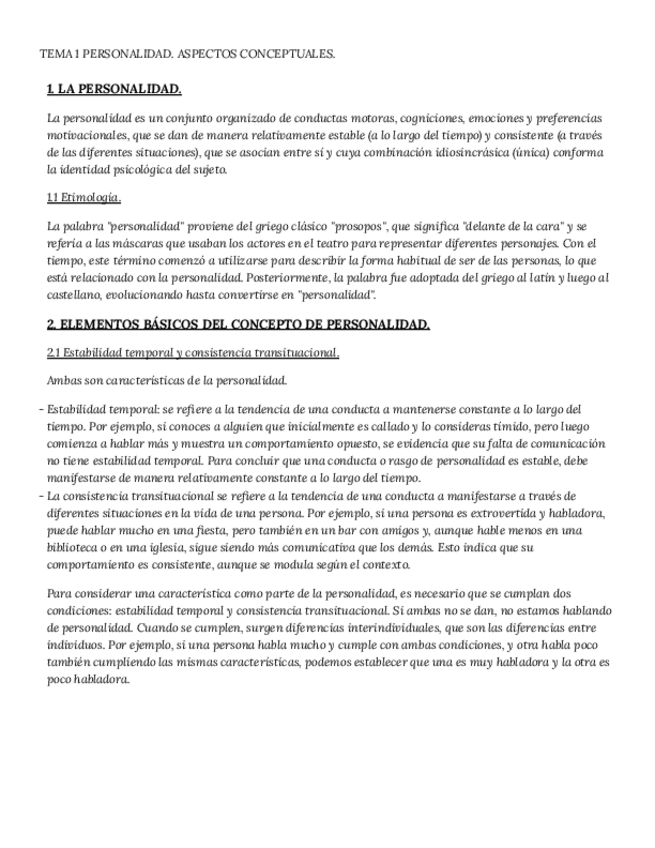 TEMA 1 PERSONALIDAD. ASPECTOS CONCEPTUALES.

1. LA PERSONALIDAD.

La personalidad es un conjunto organizado de conductas motoras, cogniciones, emociones y preferencias motivacionales, que se dan de manera relativamente estable (a lo largo del tiempo) y consistente (a través de las diferentes situaciones), que se asocian entre sí y cuya combinación idiosincrásica (única) conforma la identidad psicológica del sujeto.

1.1 Etimología.

La palabra "personalidad" proviene del griego clásico "prosopos", que significa "delante de la cara" y se refería a las máscaras que usaban los actores en el teatro para representar diferentes personajes. Con el tiempo, este término comenzó a utilizarse para describir la forma habitual de ser de las personas, lo que está relacionado con la personalidad. Posteriormente, la palabra fue adoptada del griego al latín y luego al castellano, evolucionando hasta convertirse en "personalidad".

2. ELEMENTOS BÁSICOS DEL CONCEPTO DE PERSONALIDAD.

2.1 Estabilidad temporal y consistencia transituacional.

Ambas son características de la personalidad.

- Estabilidad temporal: se refiere a la tendencia de una conducta a mantenerse constante a lo largo del tiempo. Por ejemplo, si conoces a alguien que inicialmente es callado y lo consideras tímido, pero luego comienza a hablar más y muestra un comportamiento opuesto, se evidencia que su falta de comunicación no tiene estabilidad temporal. Para concluir que una conducta o rasgo de personalidad es estable, debe manifestarse de manera relativamente constante a lo largo del tiempo.
- La consistencia transituacional se refiere a la tendencia de una conducta a manifestarse a través de diferentes situaciones en la vida de una persona. Por ejemplo, si una persona es extrovertida y habladora, puede hablar mucho en una fiesta, pero también en un bar con amigos y, aunque hable menos en una biblioteca o en una iglesia, sigue siendo más comunicativa que los demás. Esto indica que su comportamiento es consistente, aunque se modula según el contexto.

Para considerar una característica como parte de la personalidad, es necesario que se cumplan dos condiciones: estabilidad temporal y consistencia transituacional. Si ambas no se dan, no estamos hablando de personalidad. Cuando se cumplen, surgen diferencias interindividuales, que son las diferencias entre individuos. Por ejemplo, si una persona habla mucho y cumple con ambas condiciones, y otra habla poco también cumpliendo las mismas características, podemos establecer que una es muy habladora y la otra es poco habladora.